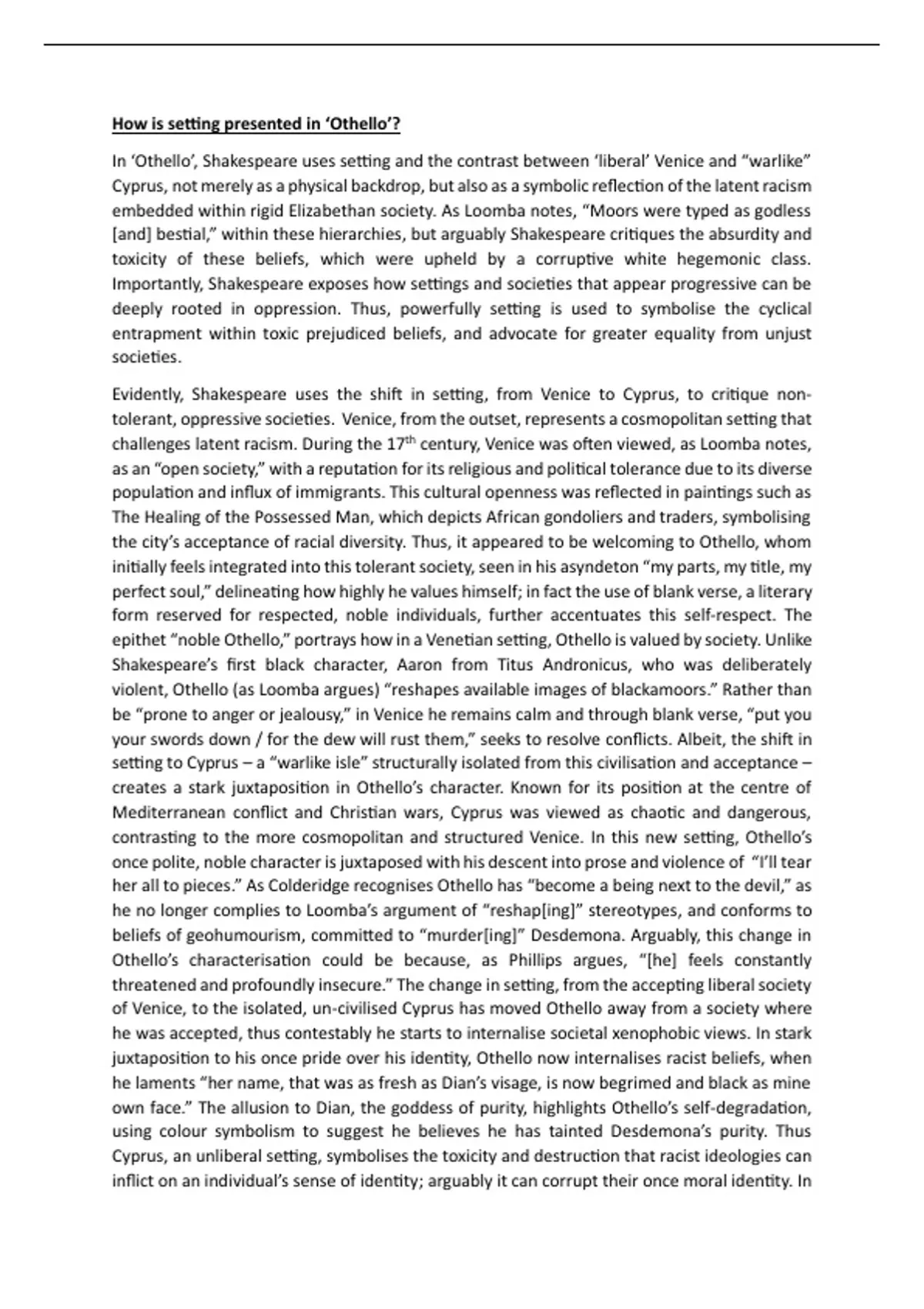 How is setting presented in 'Othello'?

In 'Othello', Shakespeare uses setting and the contrast between 'liberal' Venice and "warlike" Cyprus, not merely as a physical backdrop, but also as a symbolic reflection of the latent racism embedded within rigid Elizabethan society. As Loomba notes, "Moors were typed as godless [and] bestial," within these hierarchies, but arguably Shakespeare critiques the absurdity and toxicity of these beliefs, which were upheld by a corruptive white hegemonic class. Importantly, Shakespeare exposes how settings and societies that appear progressive can be deeply rooted in oppression. Thus, powerfully setting is used to symbolise the cyclical entrapment within toxic prejudiced beliefs, and advocate for greater equality from unjust societies.

Evidently, Shakespeare uses the shift in setting, from Venice to Cyprus, to critique non-tolerant, oppressive societies. Venice, from the outset, represents a cosmopolitan setting that challenges latent racism. During the 17$^{th}$ century, Venice was often viewed, as Loomba notes, as an "open society," with a reputation for its religious and political tolerance due to its diverse population and influx of immigrants. This cultural openness was reflected in paintings such as The Healing of the Possessed Man, which depicts African gondoliers and traders, symbolising the city's acceptance of racial diversity. Thus, it appeared to be welcoming to Othello, whom initially feels integrated into this tolerant society, seen in his asyndeton "my parts, my title, my perfect soul," delineating how highly he values himself; in fact the use of blank verse, a literary form reserved for respected, noble individuals, further accentuates this self-respect. The epithet "noble Othello," portrays how in a Venetian setting, Othello is valued by society. Unlike Shakespeare's first black character, Aaron from Titus Andronicus, who was deliberately violent, Othello (as Loomba argues) "reshapes available images of blackamoors." Rather than be "prone to anger or jealousy," in Venice he remains calm and through blank verse, "put you your swords down / for the dew will rust them," seeks to resolve conflicts. Albeit, the shift in setting to Cyprus – a "warlike isle" structurally isolated from this civilisation and acceptance – creates a stark juxtaposition in Othello's character. Known for its position at the centre of Mediterranean conflict and Christian wars, Cyprus was viewed as chaotic and dangerous, contrasting to the more cosmopolitan and structured Venice. In this new setting, Othello's once polite, noble character is juxtaposed with his descent into prose and violence of "I'll tear her all to pieces." As Colderidge recognises Othello has "become a being next to the devil," as he no longer complies to Loomba's argument of "reshap[ing]" stereotypes, and conforms to beliefs of geohumourism, committed to "murder[ing]" Desdemona. Arguably, this change in Othello's characterisation could be because, as Phillips argues, "[he] feels constantly threatened and profoundly insecure." The change in setting, from the accepting liberal society of Venice, to the isolated, un-civilised Cyprus has moved Othello away from a society where he was accepted, thus contestably he starts to internalise societal xenophobic views. In stark juxtaposition to his once pride over his identity, Othello now internalises racist beliefs, when he laments "her name, that was as fresh as Dian's visage, is now begrimed and black as mine own face." The allusion to Dian, the goddess of purity, highlights Othello's self-degradation, using colour symbolism to suggest he believes he has tainted Desdemona's purity. Thus Cyprus, an unliberal setting, symbolises the toxicity and destruction that racist ideologies can inflict on an individual's sense of identity; arguably it can corrupt their once moral identity. In